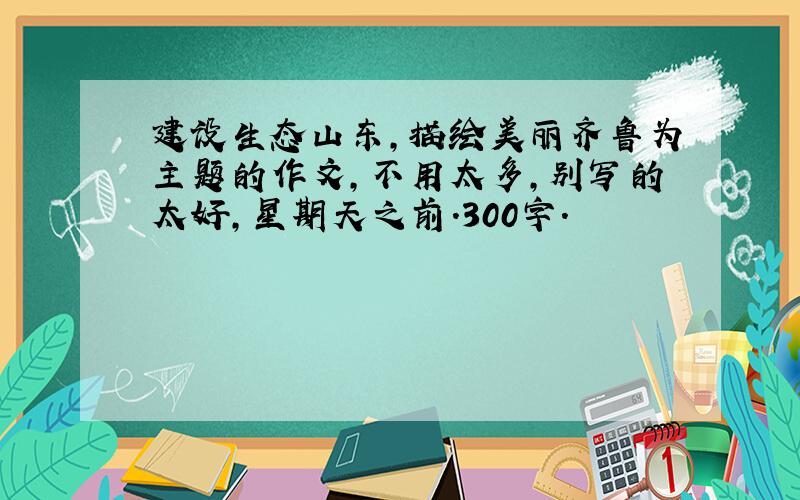 建设生态山东，描绘美丽齐鲁为主题的作文，不用太多，别写的太好，星期天之前.300字.